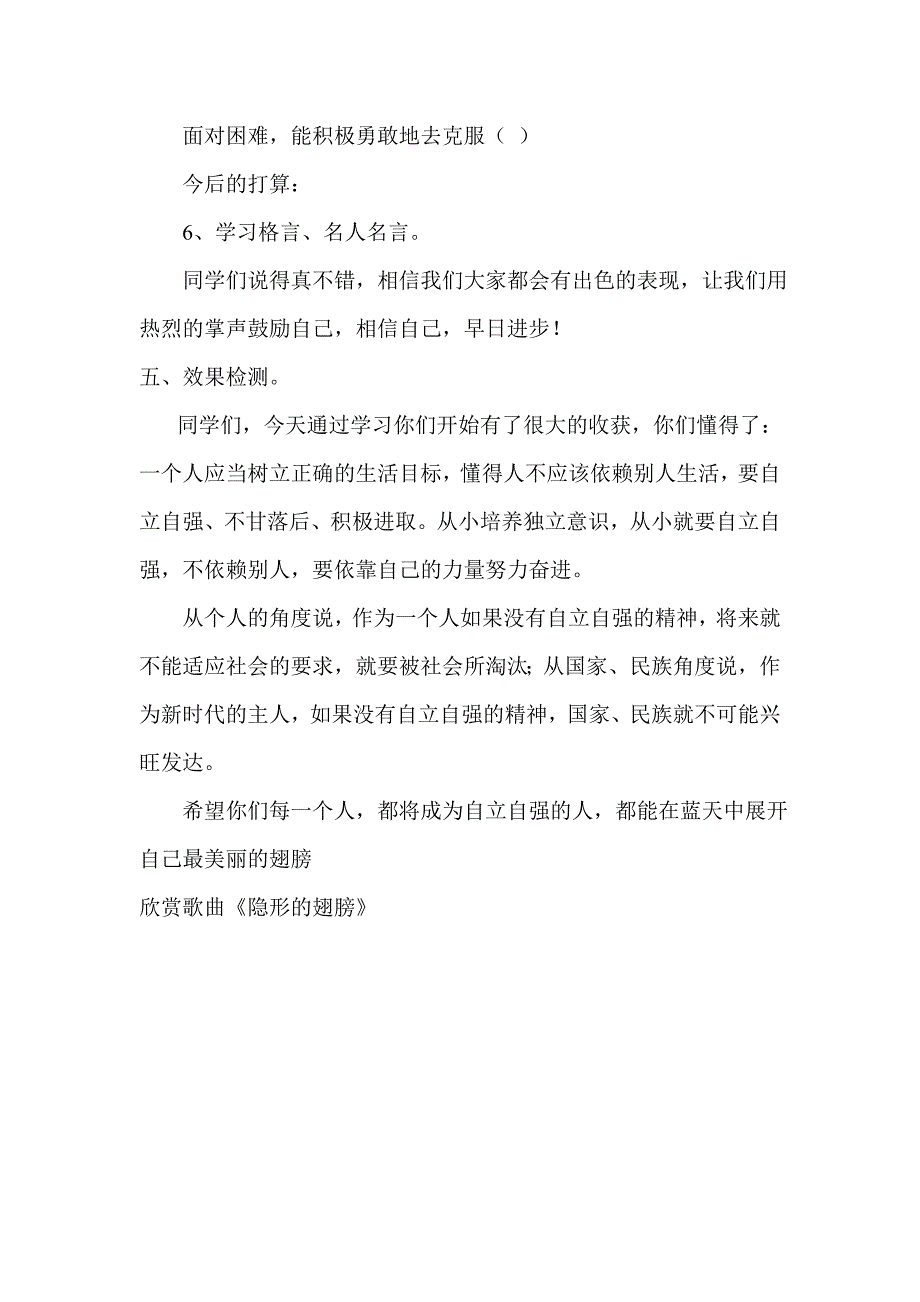 面对困难，能积极勇敢地去克服（ ）

今后的打算：

6、学习格言、名人名言。

同学们说得真不错，相信我们大家都会有出色的表现，让我们用热烈的掌声鼓励自己，相信自己，早日进步！

五、效果检测。

同学们，今天通过学习你们开始有了很大的收获，你们懂得了：一个人应当树立正确的生活目标，懂得人不应该依赖别人生活，要自立自强、不甘落后、积极进取。从小培养独立意识，从小就要自立自强，不依赖别人，要依靠自己的力量努力奋进。

从个人的角度说，作为一个人如果没有自立自强的精神，将来就不能适应社会的要求，就要被社会所淘汰；从国家、民族角度说，作为新时代的主人，如果没有自立自强的精神，国家、民族就不可能兴旺发达。

希望你们每一个人，都将成为自立自强的人，都能在蓝天中展开自己最美丽的翅膀

欣赏歌曲《隐形的翅膀》